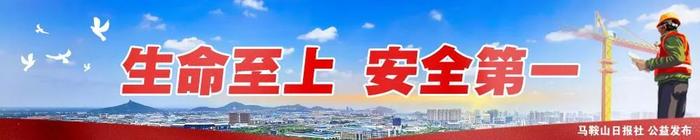 生命至上 安全第一

马鞍山日报社 公益发布